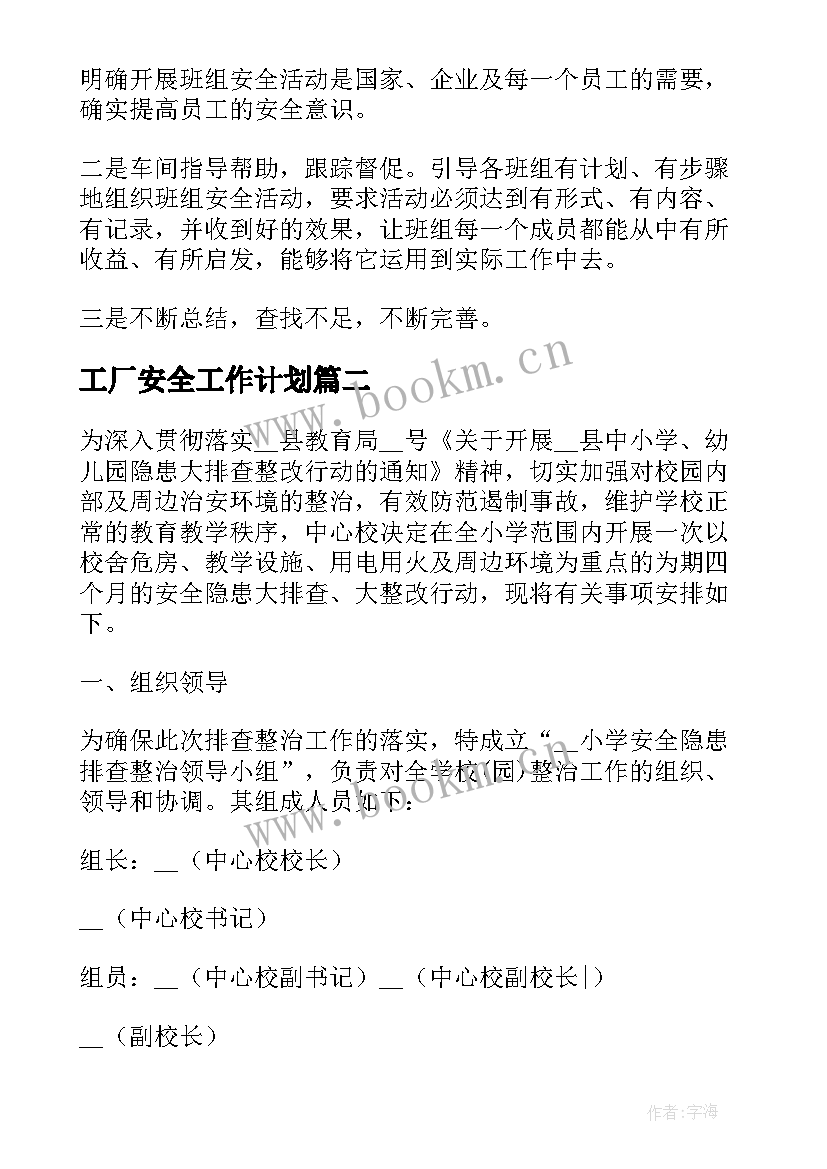 明确开展班组安全活动是国家、企业及每一个员工的需要，确实提高员工的安全意识。

二是车间指导帮助，跟踪督促。引导各班组有计划、有步骤地组织班组安全活动，要求活动必须达到有形式、有内容、有记录，并收到好的效果，让班组每一个成员都能从中有所收益、有所启发，能够将它运用到实际工作中去。

三是不断总结，查找不足，不断完善。

工厂安全工作计划篇二

www.bookm.cn

为深入贯彻落实__县教育局__号《关于开展__县中小学、幼儿园隐患大排查整改行动的通知》精神，切实加强对校园内部及周边治安环境的整治，有效防范遏制事故，维护学校正常的教育教学秩序，中心校决定在全小学范围内开展一次以校舍危房、教学设施、用电用火及周边环境为重点的为期四个月的安全隐患大排查、大整改行动，现将有关事项安排如下。

一、组织领导

为确保此次排查整治工作的落实，特成立“__小学安全隐患排查整治领导小组”，负责对全学校(园)整治工作的组织、领导和协调。其组成人员如下：

www.bookm.cn

组长：__（中心校校长）

__（中心校书记）

组员：__（中心校副书记）__（中心校副校长|）

__（副校长）

作者:宇海